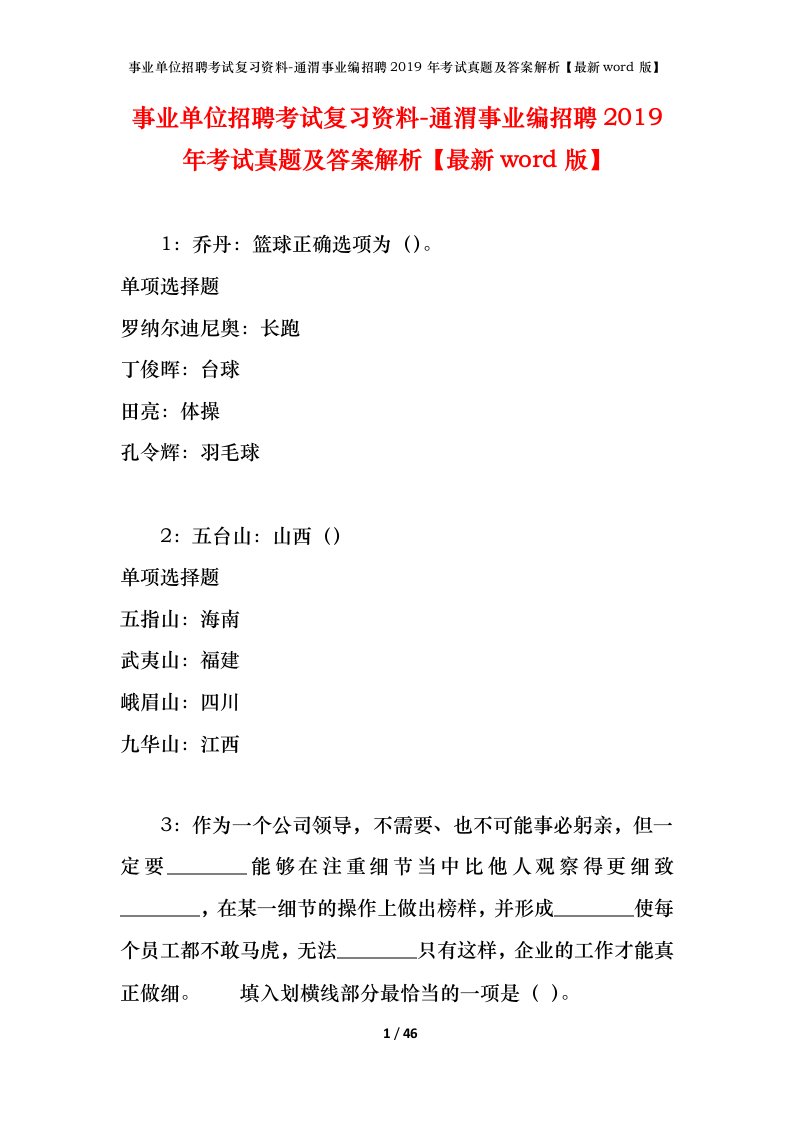 事业单位招聘考试复习资料-通渭事业编招聘 2019 年考试真题及答案解析【最新 word 版】

事业单位招聘考试复习资料-通渭事业编招聘 2019 年考试真题及答案解析【最新 word 版】

1：乔丹：篮球正确选项为（）。

单项选择题

罗纳尔迪尼奥：长跑

丁俊晖：台球

田亮：体操

孔令辉：羽毛球

2：五台山：山西（）

单项选择题

五指山：海南

武夷山：福建

峨眉山：四川

九华山：江西

3：作为一个公司领导，不需要、也不可能事必躬亲，但一定要________能够在注重细节当中比他人观察得更细致________，在某一细节的操作上做出榜样，并形成________使每个员工都不敢马虎，无法________只有这样，企业的工作才能真正做细。　　填入划横线部分最恰当的一项是（ ）。

1 / 46